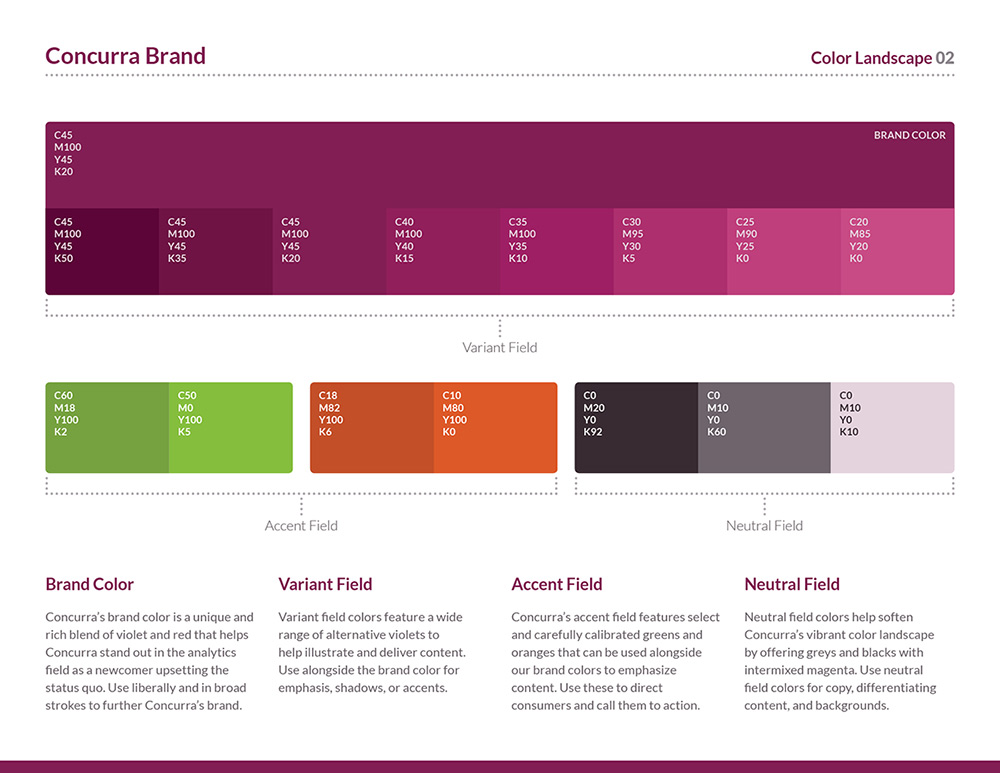 Concurra Brand

Color Landscape 02

C45
M100
Y45
K20

BRAND COLOR

C45
M100
Y45
K50

C45
M100
Y45
K35

C45
M100
Y45
K20

C40
M100
Y40
K15

C35
M100
Y35
K10

C30
M95
Y30
K5

C25
M90
Y25
K0

C20
M85
Y20
K0

Variant Field

C60
M18
Y100
K2

C50
M0
Y100
K5

C18
M82
Y100
K6

C10
M80
Y100
K0

C0
M20
Y0
K92

C0
M10
Y0
K60

C0
M10
Y0
K10

Accent Field

Neutral Field

Brand Color

Concurra's brand color is a unique and rich blend of violet and red that helps Concurra stand out in the analytics field as a newcomer upsetting the status quo. Use liberally and in broad strokes to further Concurra's brand.

Variant Field

Variant field colors feature a wide range of alternative violets to help illustrate and deliver content. Use alongside the brand color for emphasis, shadows, or accents.

Accent Field

Concurra's accent field features select and carefully calibrated greens and oranges that can be used alongside our brand colors to emphasize content. Use these to direct consumers and call them to action.

Neutral Field

Neutral field colors help soften Concurra's vibrant color landscape by offering greys and blacks with intermixed magenta. Use neutral field colors for copy, differentiating content, and backgrounds.